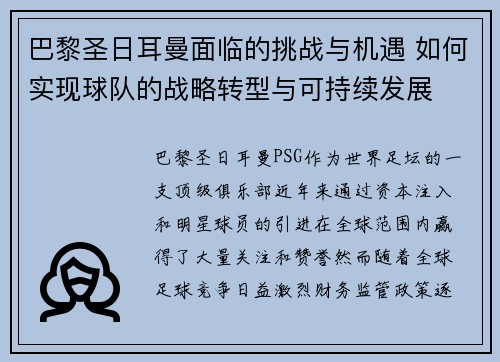 巴黎圣日耳曼面临的挑战与机遇 如何实现球队的战略转型与可持续发展

巴黎圣日耳曼PSG作为世界足坛的一支顶级俱乐部近年来通过资本注入和明星球员的引进在全球范围内赢得了大量关注和赞誉然而随着全球足球竞争日益激烈财务监管政策逐